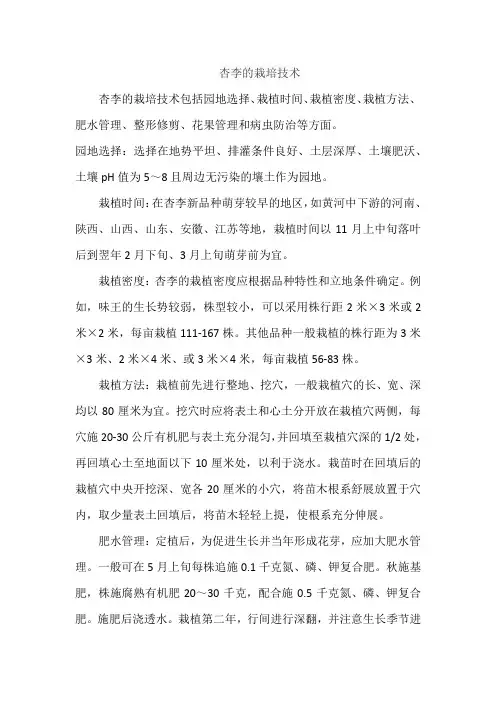 杏李的栽培技术

杏李的栽培技术包括园地选择、栽植时间、栽植密度、栽植方法、肥水管理、整形修剪、花果管理和病虫防治等方面。

园地选择：选择在地势平坦、排灌条件良好、土层深厚、土壤肥沃、土壤 pH 值为 5～8 且周边无污染的壤土作为园地。

栽植时间：在杏李新品种萌芽较早的地区，如黄河中下游的河南、陕西、山西、山东、安徽、江苏等地，栽植时间以 11 月上中旬落叶后到翌年 2 月下旬、3 月上旬萌芽前为宜。

栽植密度：杏李的栽植密度应根据品种特性和立地条件确定。例如，味王的生长势较弱，株型较小，可以采用株行距 2 米×3 米或 2 米×2 米，每亩栽植 111-167 株。其他品种一般栽植的株行距为 3 米×3 米、2 米×4 米、或 3 米×4 米，每亩栽植 56-83 株。

栽植方法：栽植前先进行整地、挖穴，一般栽植穴的长、宽、深均以 80 厘米为宜。挖穴时应将表土和心土分开放在栽植穴两侧，每穴施 20-30 公斤有机肥与表土充分混匀，并回填至栽植穴深的 1/2 处，再回填心土至地面以下 10 厘米处，以利于浇水。栽苗时在回填后的栽植穴中央开挖深、宽各 20 厘米的小穴，将苗木根系舒展放置于穴内，取少量表土回填后，将苗木轻轻上提，使根系充分伸展。

肥水管理：定植后，为促进生长并当年形成花芽，应加大肥水管理。一般可在 5 月上旬每株追施 0.1 千克氮、磷、钾复合肥。秋施基肥，株施腐熟有机肥 20～30 千克，配合施 0.5 千克氮、磷、钾复合肥。施肥后浇透水。栽植第二年，行间进行深翻，并注意生长季节进